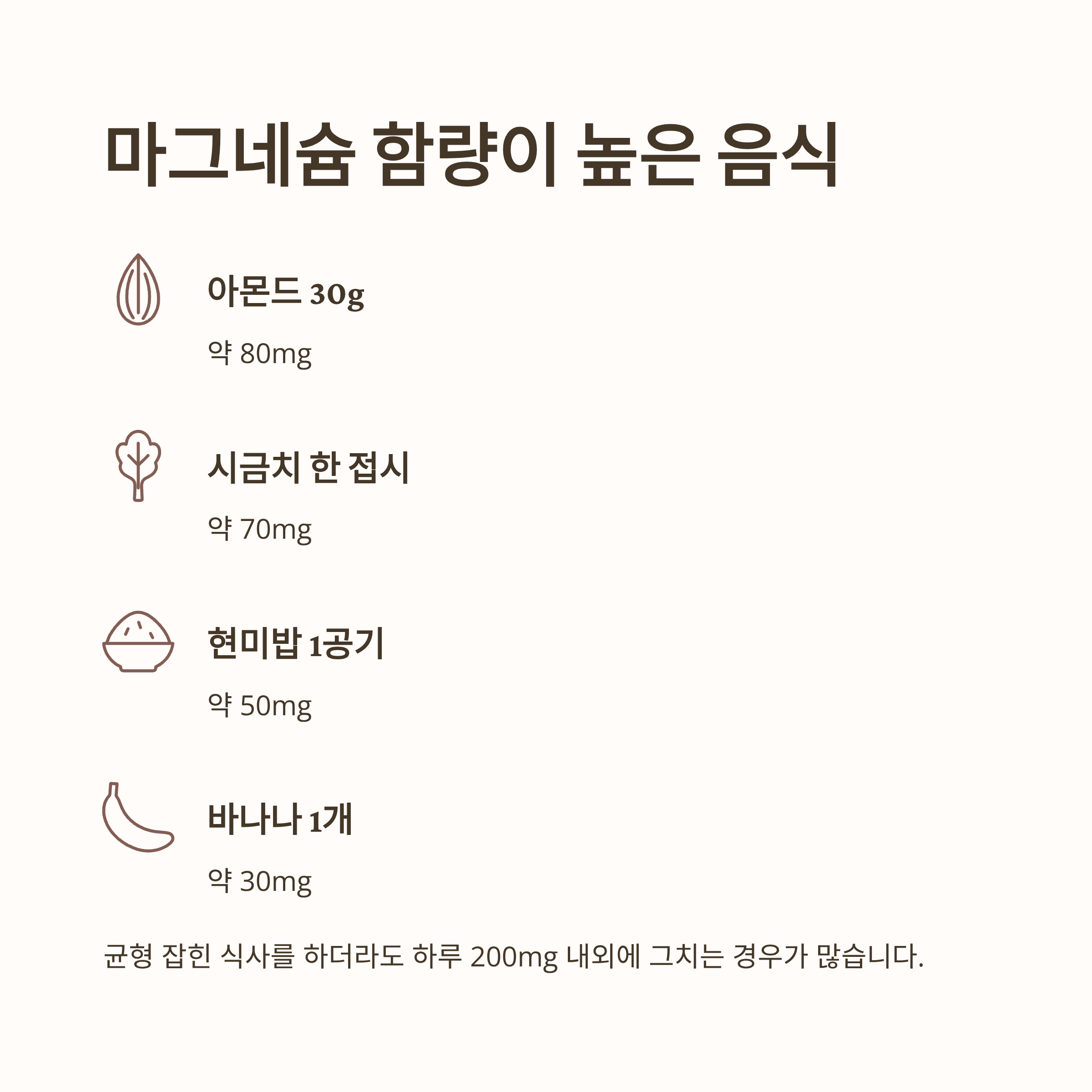 마그네슘 함량이 높은 음식

아몬드 30g

약 80mg

시금치 한 접시

약 70mg

현미밥 1공기

약 50mg

바나나 1개

약 30mg

균형 잡힌 식사를 하더라도 하루 200mg 내외에 그치는 경우가 많습니다.